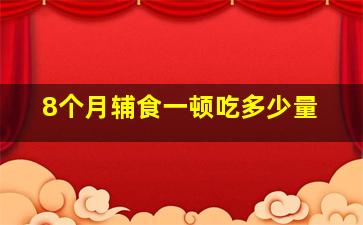 8个月辅食一顿吃多少量